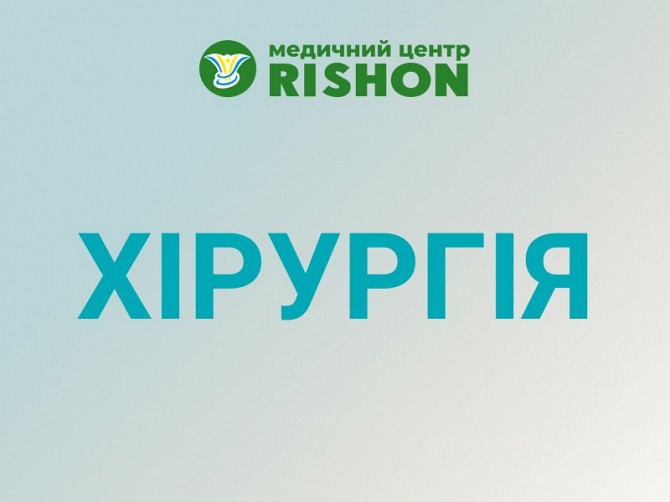 медичний центр
RISHON

ХІРУРГІЯ